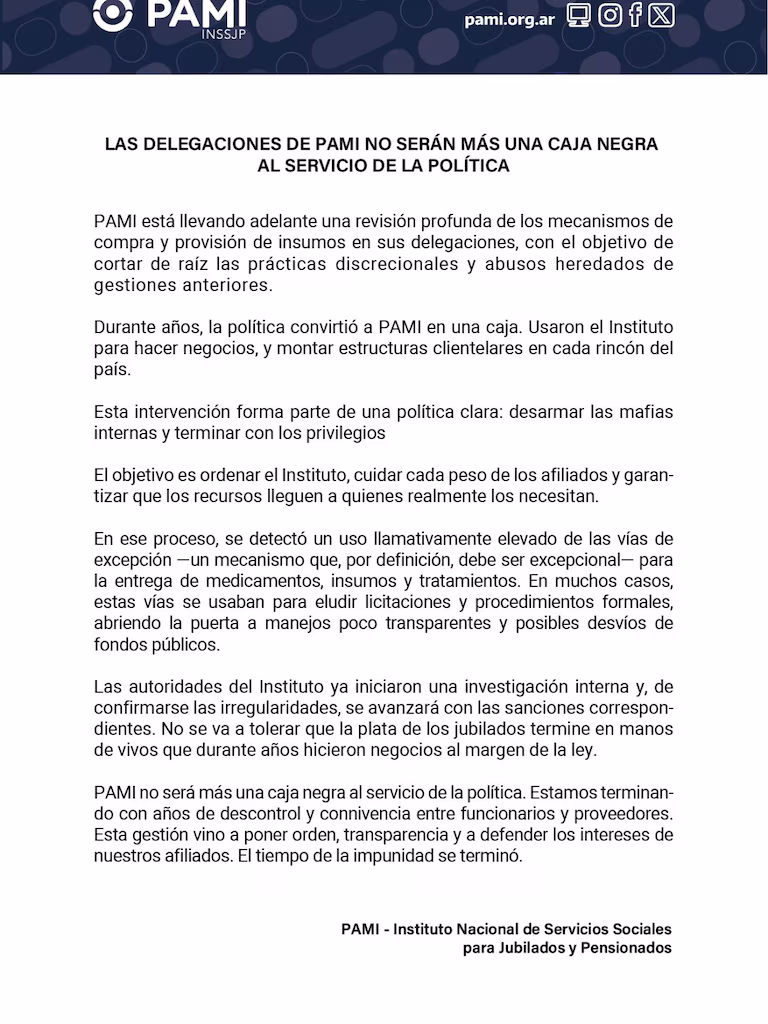 PAMI
INSSJP

pami.org.ar

LAS DELEGACIONES DE PAMI NO SERÁN MÁS UNA CAJA NEGRA AL SERVICIO DE LA POLÍTICA

PAMI está llevando adelante una revisión profunda de los mecanismos de compra y provisión de insumos en sus delegaciones, con el objetivo de cortar de raíz las prácticas discrecionales y abusos heredados de gestiones anteriores.

Durante años, la política convirtió a PAMI en una caja. Usaron el Instituto para hacer negocios, y montar estructuras clientelares en cada rincón del país.

Esta intervención forma parte de una política clara: desarmar las mafias internas y terminar con los privilegios

El objetivo es ordenar el Instituto, cuidar cada peso de los afiliados y garantizar que los recursos lleguen a quienes realmente los necesitan.

En ese proceso, se detectó un uso llamativamente elevado de las vías de excepción —un mecanismo que, por definición, debe ser excepcional— para la entrega de medicamentos, insumos y tratamientos. En muchos casos, estas vías se usaban para eludir licitaciones y procedimientos formales, abriendo la puerta a manejos poco transparentes y posibles desvíos de fondos públicos.

Las autoridades del Instituto ya iniciaron una investigación interna y, de confirmarse las irregularidades, se avanzará con las sanciones correspondientes. No se va a tolerar que la plata de los jubilados termine en manos de vivos que durante años hicieron negocios al margen de la ley.

PAMI no será más una caja negra al servicio de la política. Estamos terminando con años de descontrol y connivencia entre funcionarios y proveedores. Esta gestión vino a poner orden, transparencia y a defender los intereses de nuestros afiliados. El tiempo de la impunidad se terminó.

PAMI - Instituto Nacional de Servicios Sociales para Jubilados y Pensionados